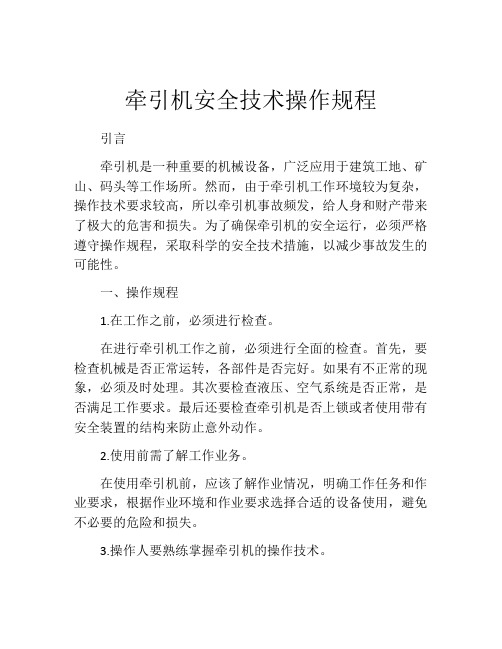 牵引机安全技术操作规程

引言

牵引机是一种重要的机械设备，广泛应用于建筑工地、矿山、码头等工作场所。然而，由于牵引机工作环境较为复杂，操作技术要求较高，所以牵引机事故频发，给人身和财产带来了极大的危害和损失。为了确保牵引机的安全运行，必须严格遵守操作规程，采取科学的安全技术措施，以减少事故发生的可能性。

一、操作规程

1.在工作之前，必须进行检查。

在进行牵引机工作之前，必须进行全面的检查。首先，要检查机械是否正常运转，各部件是否完好。如果有不正常的现象，必须及时处理。其次要检查液压、空气系统是否正常，是否满足工作要求。最后还要检查牵引机是否上锁或者使用带有安全装置的结构来防止意外动作。

2.使用前需了解工作业务。

在使用牵引机前，应该了解作业情况，明确工作任务和作业要求，根据作业环境和作业要求选择合适的设备使用，避免不必要的危险和损失。

3.操作人要熟练掌握牵引机的操作技术。